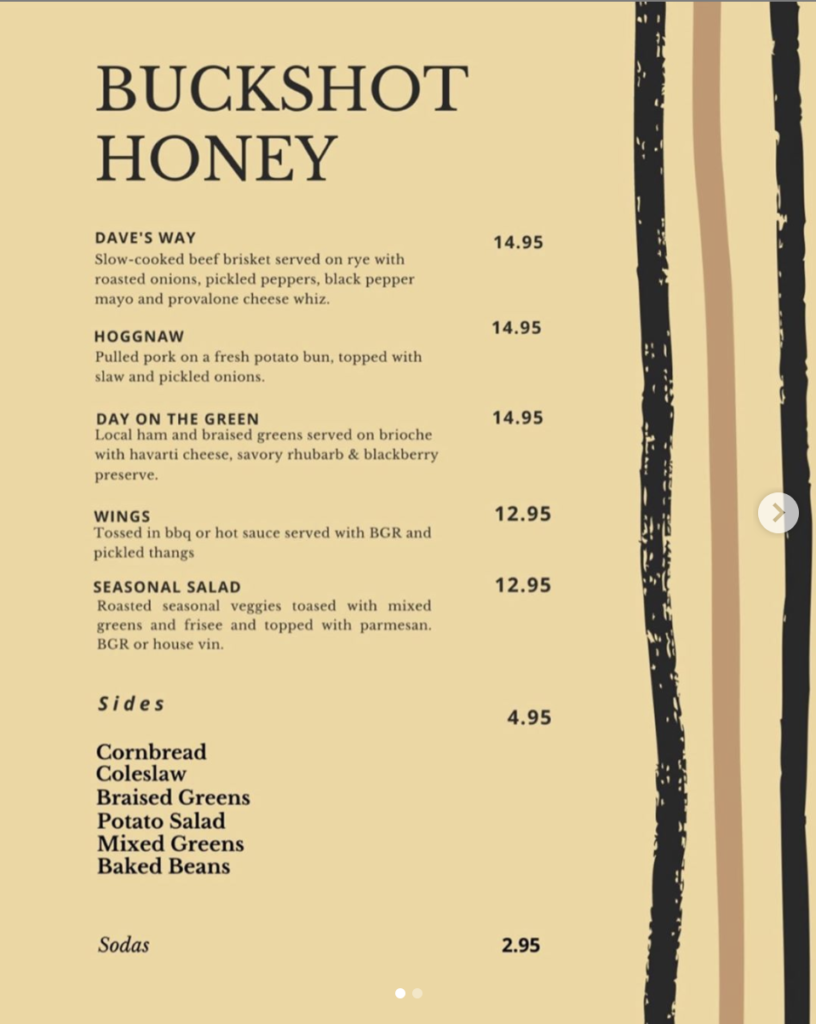 BUCKSHOT HONEY

DAVE'S WAY
14.95
Slow-cooked beef brisket served on rye with roasted onions, pickled peppers, black pepper mayo and provalone cheese whiz.

HOGGNAW
14.95
Pulled pork on a fresh potato bun, topped with slaw and pickled onions.

DAY ON THE GREEN
14.95
Local ham and braised greens served on brioche with havarti cheese, savory rhubarb & blackberry preserve.

WINGS
12.95
Tossed in bbq or hot sauce served with BGR and pickled thangs

SEASONAL SALAD
12.95
Roasted seasonal veggies toased with mixed greens and frisee and topped with parmesan. BGR or house vin.

Sides
4.95

Cornbread
Coleslaw
Braised Greens
Potato Salad
Mixed Greens
Baked Beans

Sodas
2.95